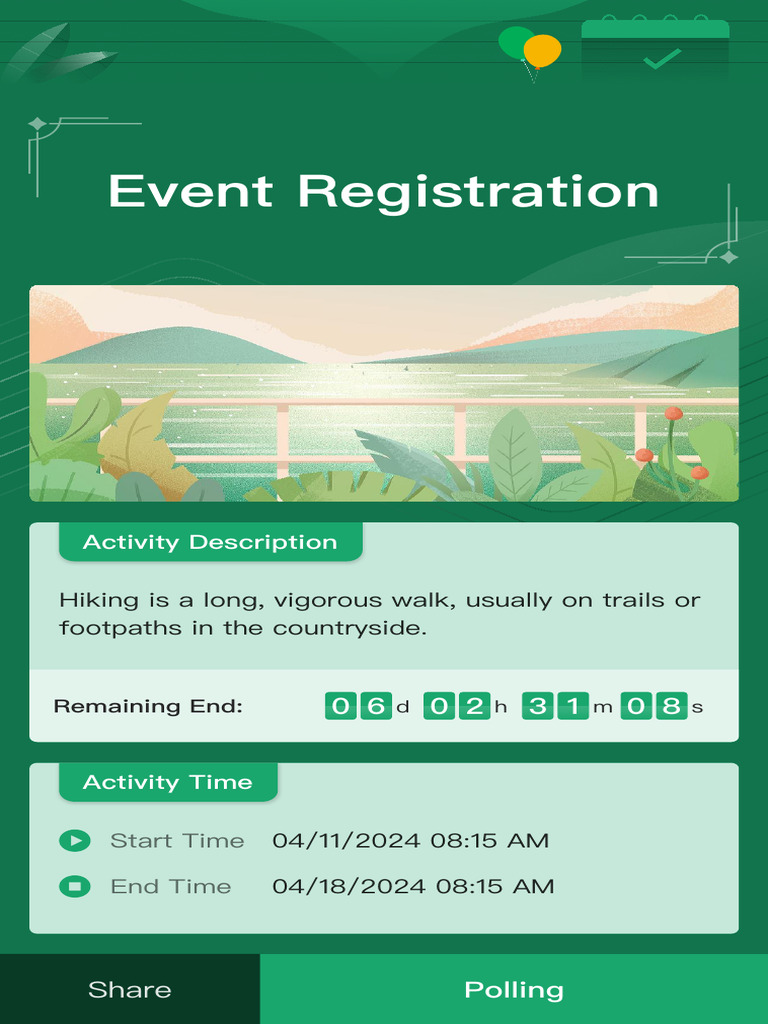 Event Registration

Activity Description

Hiking is a long, vigorous walk, usually on trails or footpaths in the countryside.

Remaining End: 06d 02h 31m 08s

Activity Time

Start Time 04/11/2024 08:15 AM

End Time 04/18/2024 08:15 AM

Share

Polling